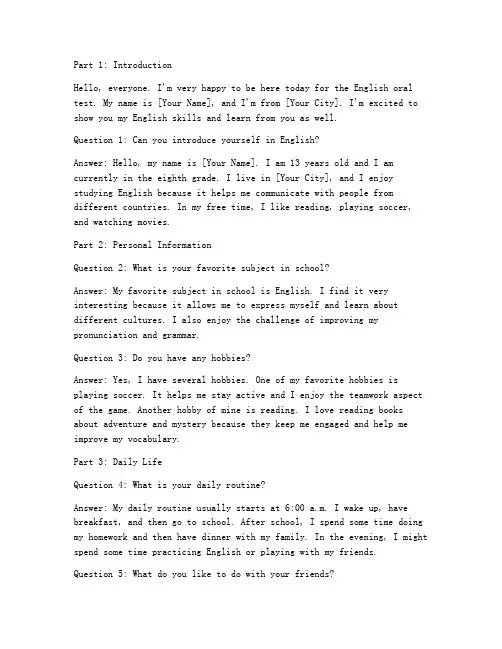 Part 1: Introduction

Hello, everyone. I'm very happy to be here today for the English oral test. My name is [Your Name], and I'm from [Your City]. I'm excited to show you my English skills and learn from you as well.

Question 1: Can you introduce yourself in English?

Answer: Hello, my name is [Your Name]. I am 13 years old and I am currently in the eighth grade. I live in [Your City], and I enjoy studying English because it helps me communicate with people from different countries. In my free time, I like reading, playing soccer, and watching movies.

Part 2: Personal Information

Question 2: What is your favorite subject in school?

Answer: My favorite subject in school is English. I find it very interesting because it allows me to express myself and learn about different cultures. I also enjoy the challenge of improving my pronunciation and grammar.

Question 3: Do you have any hobbies?

Answer: Yes, I have several hobbies. One of my favorite hobbies is playing soccer. It helps me stay active and I enjoy the teamwork aspect of the game. Another hobby of mine is reading. I love reading books about adventure and mystery because they keep me engaged and help me improve my vocabulary.

Part 3: Daily Life

Question 4: What is your daily routine?

Answer: My daily routine usually starts at 6:00 a.m. I wake up, have breakfast, and then go to school. After school, I spend some time doing my homework and then have dinner with my family. In the evening, I might spend some time practicing English or playing with my friends.

Question 5: What do you like to do with your friends?